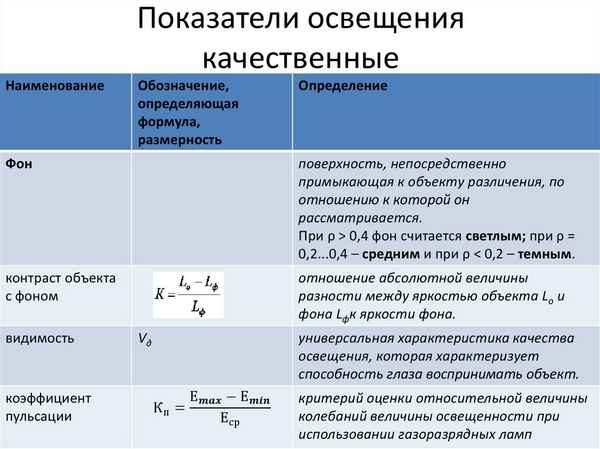 Показатели освещения качественные

| Наименование | Обозначение, определяющая формула, размерность | Определение |
|---|---|---|
| Фон | | поверхность, непосредственно примыкающая к объекту различения, по отношению к которой он рассматривается. При ρ > 0,4 фон считается светлым; при ρ = 0,2...0,4 – средним и при ρ < 0,2 – темным. |
| контраст объекта с фоном | $K = \frac{L_o - L_ф}{L_ф}$ | отношение абсолютной величины разности между яркостью объекта $L_o$ и фона $L_ф$ к яркости фона. |
| видимость | $V_д$ | универсальная характеристика качества освещения, которая характеризует способность глаза воспринимать объект. |
| коэффициент пульсации | $К_п = \frac{E_{max} - E_{min}}{E_{ср}}$ | критерий оценки относительной величины колебаний величины освещенности при использовании газоразрядных ламп |